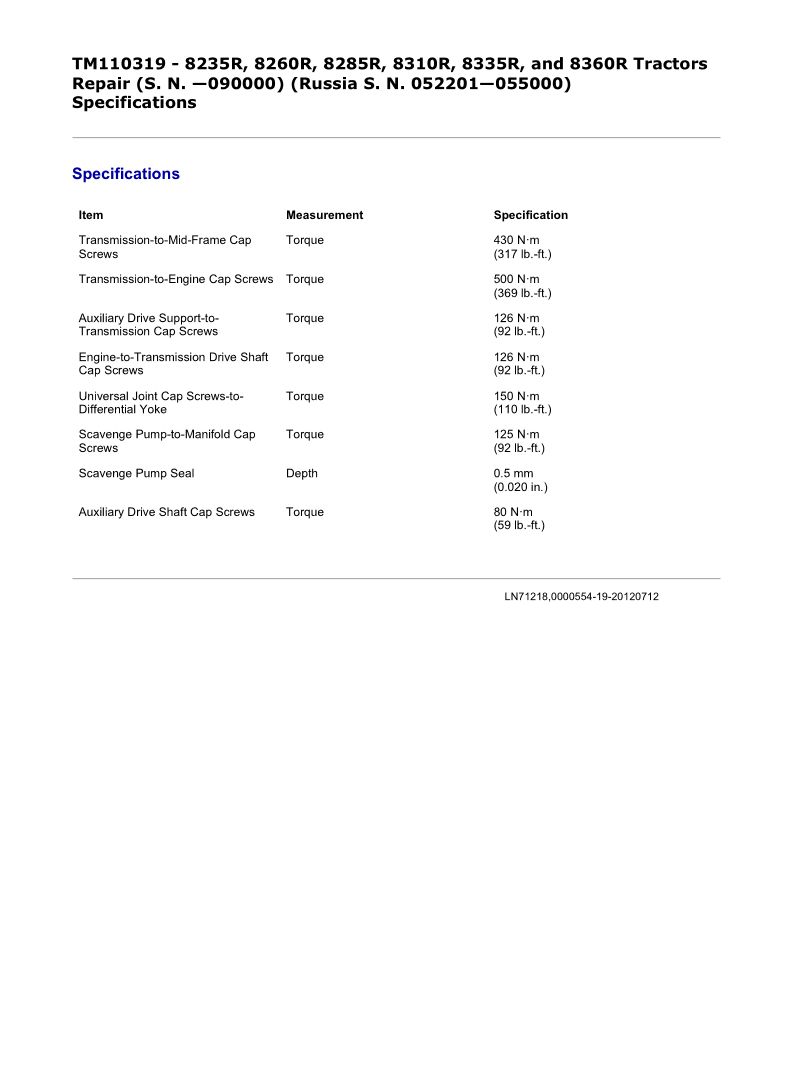 TM110319 - 8235R, 8260R, 8285R, 8310R, 8335R, and 8360R Tractors Repair (S. N. —090000) (Russia S. N. 052201—055000) Specifications

Specifications

| Item | Measurement | Specification |
|---|---|---|
| Transmission-to-Mid-Frame Cap Screws | Torque | 430 N·m (317 lb.-ft.) |
| Transmission-to-Engine Cap Screws | Torque | 500 N·m (369 lb.-ft.) |
| Auxiliary Drive Support-to-Transmission Cap Screws | Torque | 126 N·m (92 lb.-ft.) |
| Engine-to-Transmission Drive Shaft Cap Screws | Torque | 126 N·m (92 lb.-ft.) |
| Universal Joint Cap Screws-to-Differential Yoke | Torque | 150 N·m (110 lb.-ft.) |
| Scavenge Pump-to-Manifold Cap Screws | Torque | 125 N·m (92 lb.-ft.) |
| Scavenge Pump Seal | Depth | 0.5 mm (0.020 in.) |
| Auxiliary Drive Shaft Cap Screws | Torque | 80 N·m (59 lb.-ft.) |

LN71218,0000554-19-20120712